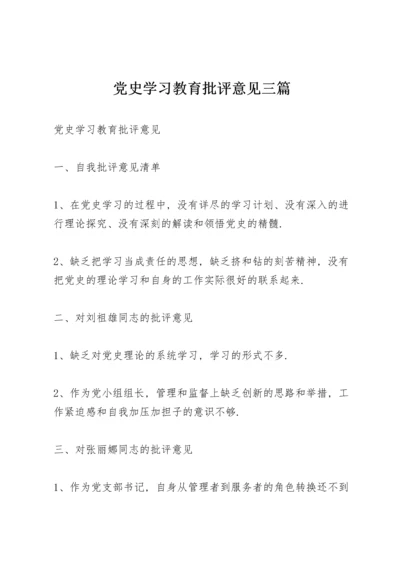 党史学习教育批评意见三篇

党史学习教育批评意见

一、自我批评意见清单

1、在党史学习的过程中，没有详尽的学习计划、没有深入的进行理论探究、没有深刻的解读和领悟党史的精髓.

2、缺乏把学习当成责任的思想，缺乏挤和钻的刻苦精神，没有把党史的理论学习和自身的工作实际很好的联系起来.

二、对刘祖雄同志的批评意见

1、缺乏对党史理论的系统学习，学习的形式不多.

2、作为党小组组长，管理和监督上缺乏创新的思路和举措，工作紧迫感和自我加压加担子的意识不够.

三、对张丽娜同志的批评意见

1、作为党支部书记，自身从管理者到服务者的角色转换还不到